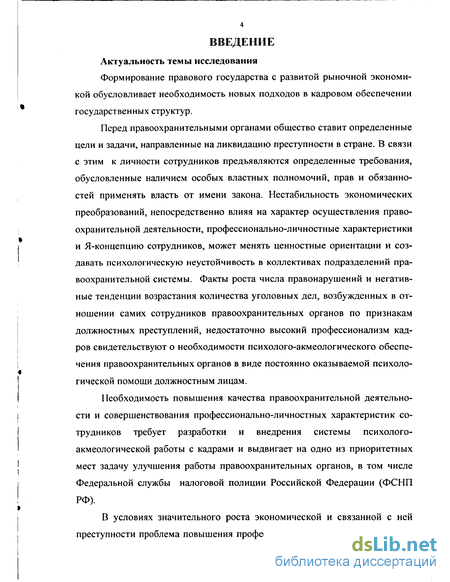 4

ВВЕДЕНИЕ

Актуальность темы исследования

Формирование правового государства с развитой рыночной экономикой обусловливает необходимость новых подходов в кадровом обеспечении государственных структур.

Перед правоохранительными органами общество ставит определенные цели и задачи, направленные на ликвидацию преступности в стране. В связи с этим к личности сотрудников предъявляются определенные требования, обусловленные наличием особых властных полномочий, прав и обязанностей применять власть от имени закона. Нестабильность экономических преобразований, непосредственно влияя на характер осуществления правоохранительной деятельности, профессионально-личностные характеристики и Я-концепцию сотрудников, может менять ценностные ориентации и создавать психологическую неустойчивость в коллективах подразделений правоохранительной системы. Факты роста числа правонарушений и негативные тенденции возрастания количества уголовных дел, возбужденных в отношении самих сотрудников правоохранительных органов по признакам должностных преступлений, недостаточно высокий профессионализм кадров свидетельствуют о необходимости психолого-акмеологического обеспечения правоохранительных органов в виде постоянно оказываемой психологической помощи должностным лицам.

Необходимость повышения качества правоохранительной деятельности и совершенствования профессионально-личностных характеристик сотрудников требует разработки и внедрения системы психолого-акмеологической работы с кадрами и выдвигает на одно из приоритетных мест задачу улучшения работы правоохранительных органов, в том числе Федеральной службы налоговой полиции Российской Федерации (ФСНП РФ).

В условиях значительного роста экономической и связанной с ней преступности проблема повышения профе

dsLib.net
библиотека диссертаций